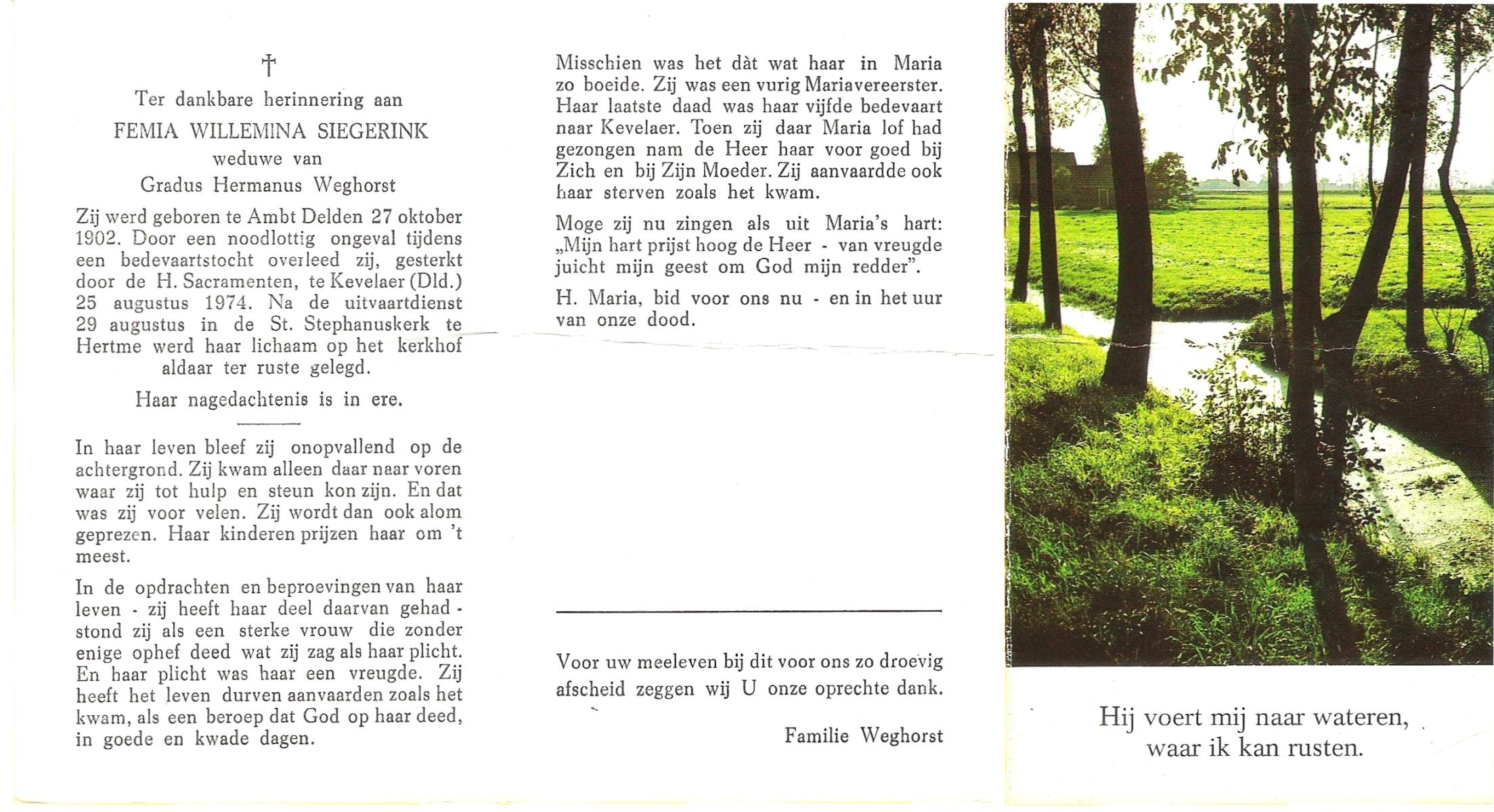 †

Ter dankbare herinnering aan

FEMIA WILLEMINA SIEGERINK

weduwe van

Gradus Hermanus Weghorst

Zij werd geboren te Ambt Delden 27 oktober 1902. Door een noodlottig ongeval tijdens een bedevaartstocht overleed zij, gesterkt door de H. Sacramenten, te Kevelaer (Dld.) 25 augustus 1974. Na de uitvaartdienst 29 augustus in de St. Stephanuskerk te Hertme werd haar lichaam op het kerkhof aldaar ter ruste gelegd.

Haar nagedachtenis is in ere.

In haar leven bleef zij onopvallend op de achtergrond. Zij kwam alleen daar naar voren waar zij tot hulp en steun kon zijn. En dat was zij voor velen. Zij wordt dan ook alom geprezen. Haar kinderen prijzen haar om 't meest.

In de opdrachten en beproevingen van haar leven - zij heeft haar deel daarvan gehad - stond zij als een sterke vrouw die zonder enige ophef deed wat zij zag als haar plicht. En haar plicht was haar een vreugde. Zij heeft het leven durven aanvaarden zoals het kwam, als een beroep dat God op haar deed, in goede en kwade dagen.

Misschien was het dàt wat haar in Maria zo boeide. Zij was een vurig Mariavereerster. Haar laatste daad was haar vijfde bedevaart naar Kevelaer. Toen zij daar Maria lof had gezongen nam de Heer haar voor goed bij Zich en bij Zijn Moeder. Zij aanvaardde ook haar sterven zoals het kwam.

Moge zij nu zingen als uit Maria's hart: „Mijn hart prijst hoog de Heer - van vreugde juicht mijn geest om God mijn redder".

H. Maria, bid voor ons nu - en in het uur van onze dood.

Voor uw meeleven bij dit voor ons zo droevig afscheid zeggen wij U onze oprechte dank.

Familie Weghorst

Hij voert mij naar wateren, waar ik kan rusten.